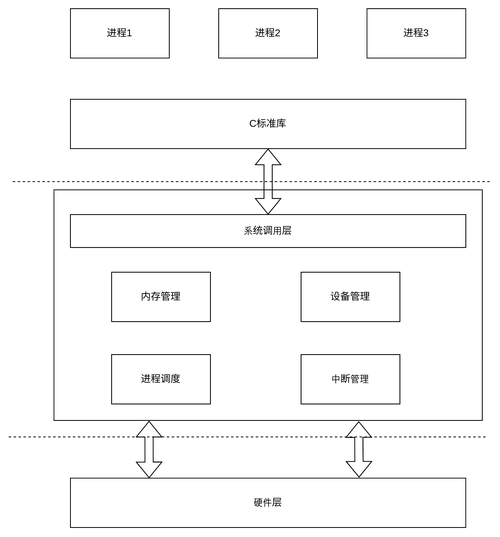 进程1

进程2

进程3

C标准库

系统调用层

内存管理

设备管理

进程调度

中断管理

硬件层